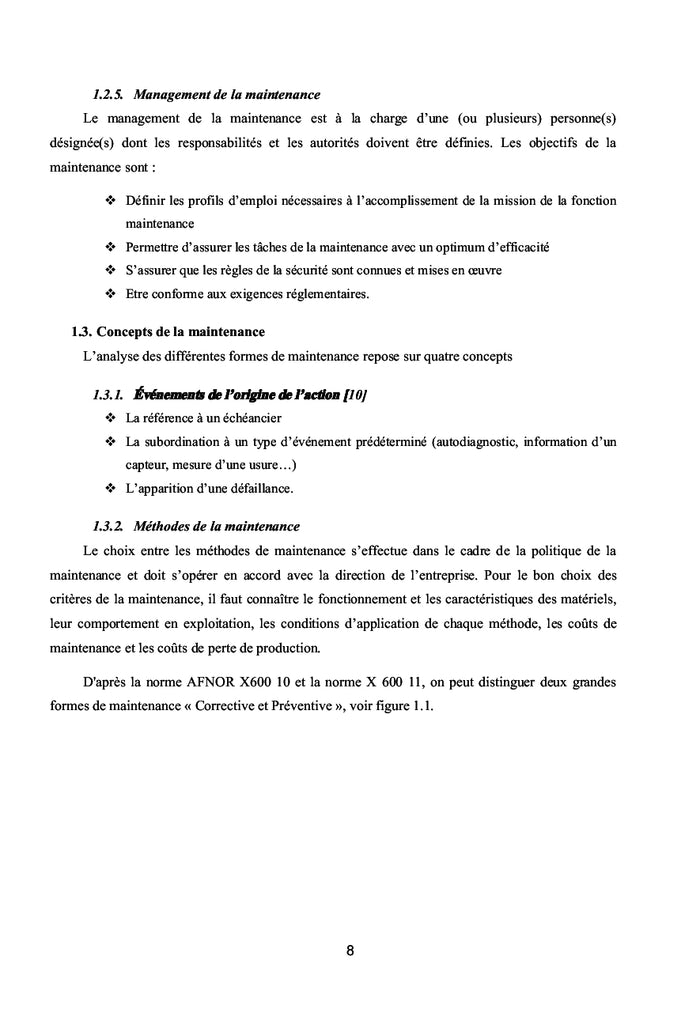 1.2.5. Management de la maintenance

Le management de la maintenance est à la charge d'une (ou plusieurs) personne(s) désignée(s) dont les responsabilités et les autorités doivent être définies. Les objectifs de la maintenance sont :

❖ Définir les profils d'emploi nécessaires à l'accomplissement de la mission de la fonction maintenance
❖ Permettre d'assurer les tâches de la maintenance avec un optimum d'efficacité
❖ S'assurer que les règles de la sécurité sont connues et mises en œuvre
❖ Etre conforme aux exigences réglementaires.

1.3. Concepts de la maintenance

L'analyse des différentes formes de maintenance repose sur quatre concepts

1.3.1. Événements de l'origine de l'action [10]

❖ La référence à un échéancier
❖ La subordination à un type d'événement prédéterminé (autodiagnostic, information d'un capteur, mesure d'une usure…)
❖ L'apparition d'une défaillance.

1.3.2. Méthodes de la maintenance

Le choix entre les méthodes de maintenance s'effectue dans le cadre de la politique de la maintenance et doit s'opérer en accord avec la direction de l'entreprise. Pour le bon choix des critères de la maintenance, il faut connaître le fonctionnement et les caractéristiques des matériels, leur comportement en exploitation, les conditions d'application de chaque méthode, les coûts de maintenance et les coûts de perte de production.

D'après la norme AFNOR X600 10 et la norme X 600 11, on peut distinguer deux grandes formes de maintenance « Corrective et Préventive », voir figure 1.1.

8